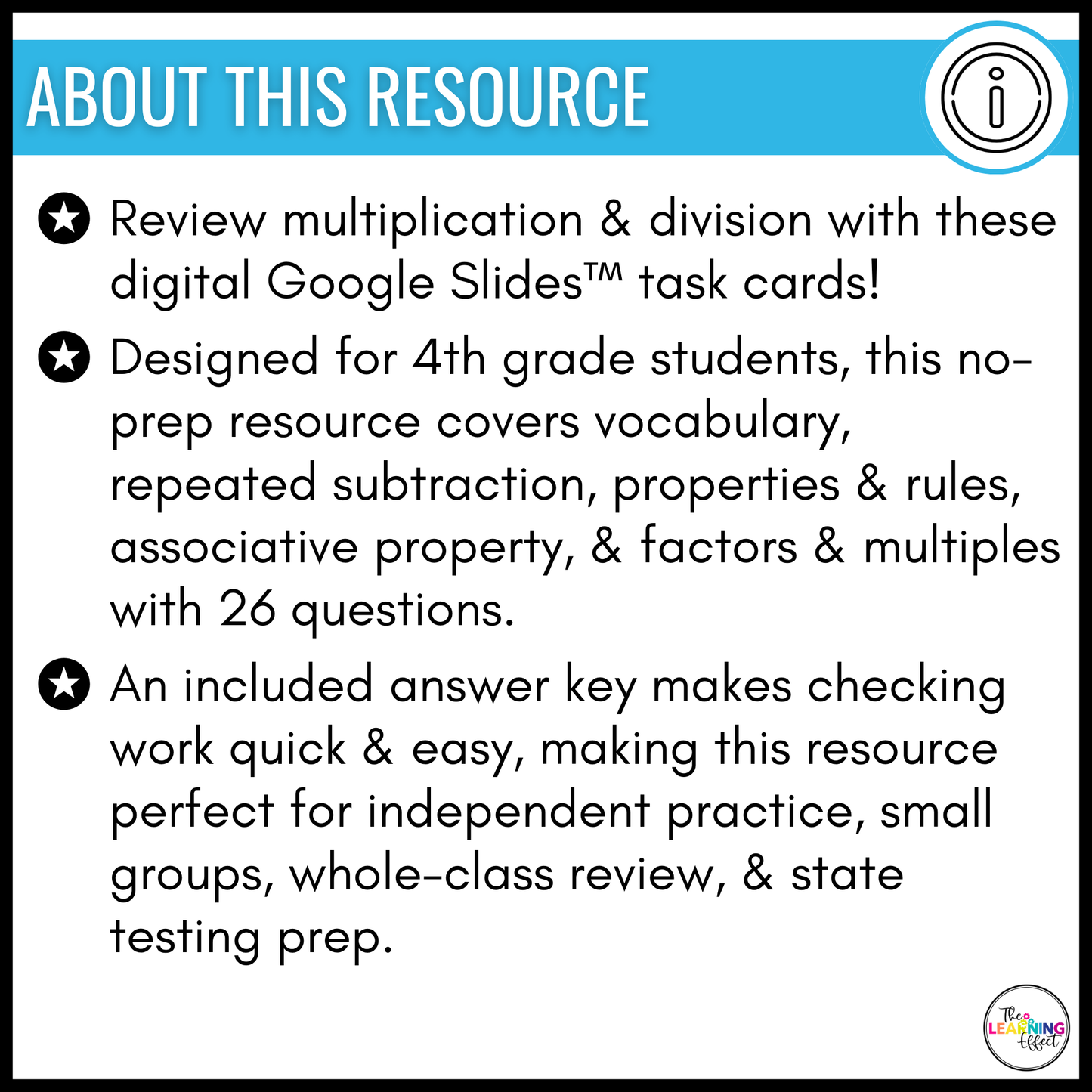 ABOUT THIS RESOURCE

Review multiplication & division with these digital Google Slides™ task cards!

Designed for 4th grade students, this no-prep resource covers vocabulary, repeated subtraction, properties & rules, associative property, & factors & multiples with 26 questions.

An included answer key makes checking work quick & easy, making this resource perfect for independent practice, small groups, whole-class review, & state testing prep.

The LEARNING Effect